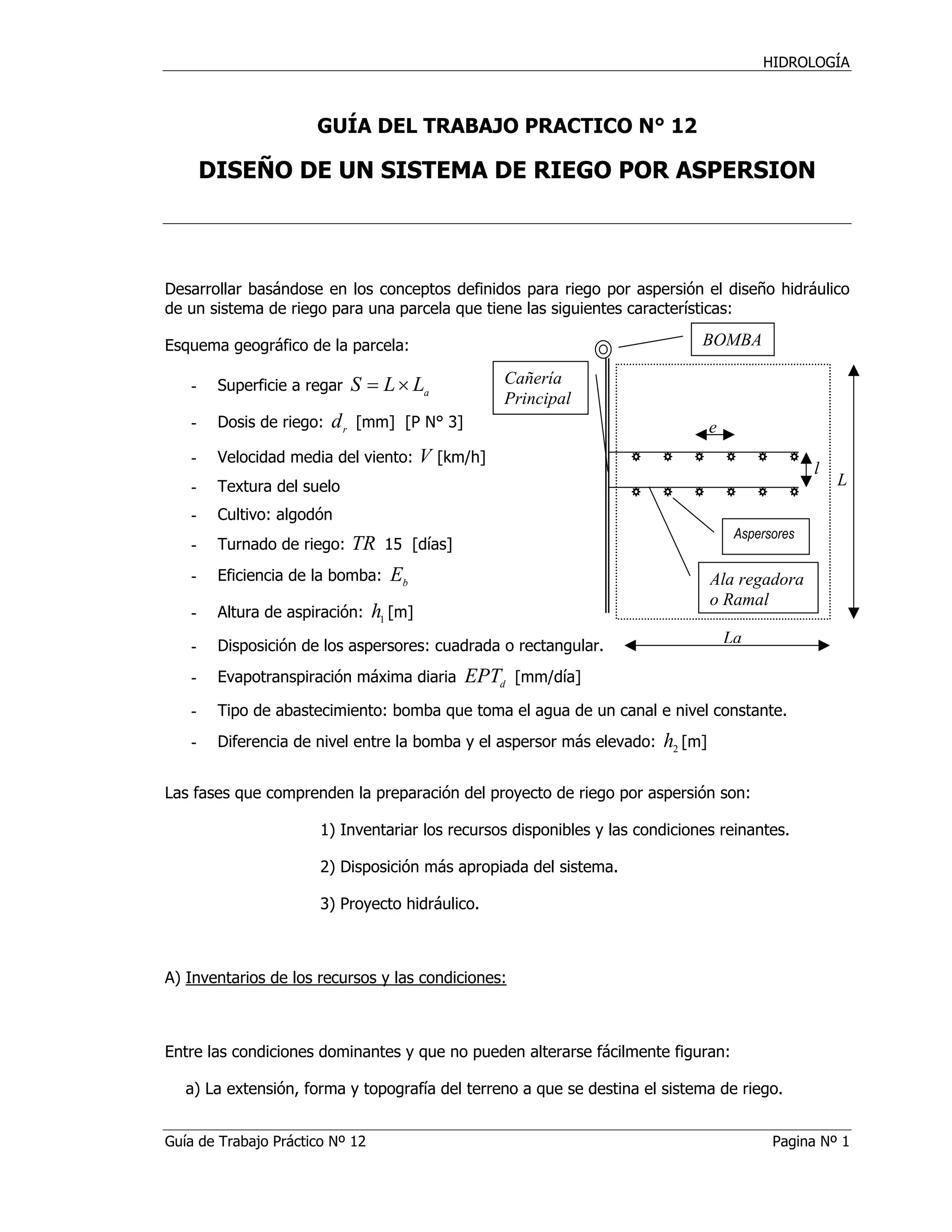 HIDROLOGÍA

GUÍA DEL TRABAJO PRACTICO N° 12

DISEÑO DE UN SISTEMA DE RIEGO POR ASPERSION

Desarrollar basándose en los conceptos definidos para riego por aspersión el diseño hidráulico de un sistema de riego para una parcela que tiene las siguientes características:

Esquema geográfico de la parcela:

- Superficie a regar $S = L \times L_a$
- Dosis de riego: $d_r$ [mm] [P N° 3]
- Velocidad media del viento: $V$ [km/h]
- Textura del suelo
- Cultivo: algodón
- Turnado de riego: $TR$ 15 [días]
- Eficiencia de la bomba: $E_b$
- Altura de aspiración: $h_1$ [m]
- Disposición de los aspersores: cuadrada o rectangular.
- Evapotranspiración máxima diaria $EPT_d$ [mm/día]
- Tipo de abastecimiento: bomba que toma el agua de un canal e nivel constante.
- Diferencia de nivel entre la bomba y el aspersor más elevado: $h_2$ [m]

BOMBA
Cañería Principal
e
l
L
Aspersores
Ala regadora o Ramal
La

Las fases que comprenden la preparación del proyecto de riego por aspersión son:

1) Inventariar los recursos disponibles y las condiciones reinantes.

2) Disposición más apropiada del sistema.

3) Proyecto hidráulico.

A) Inventarios de los recursos y las condiciones:

Entre las condiciones dominantes y que no pueden alterarse fácilmente figuran:

a) La extensión, forma y topografía del terreno a que se destina el sistema de riego.

Guía de Trabajo Práctico Nº 12
Pagina Nº 1